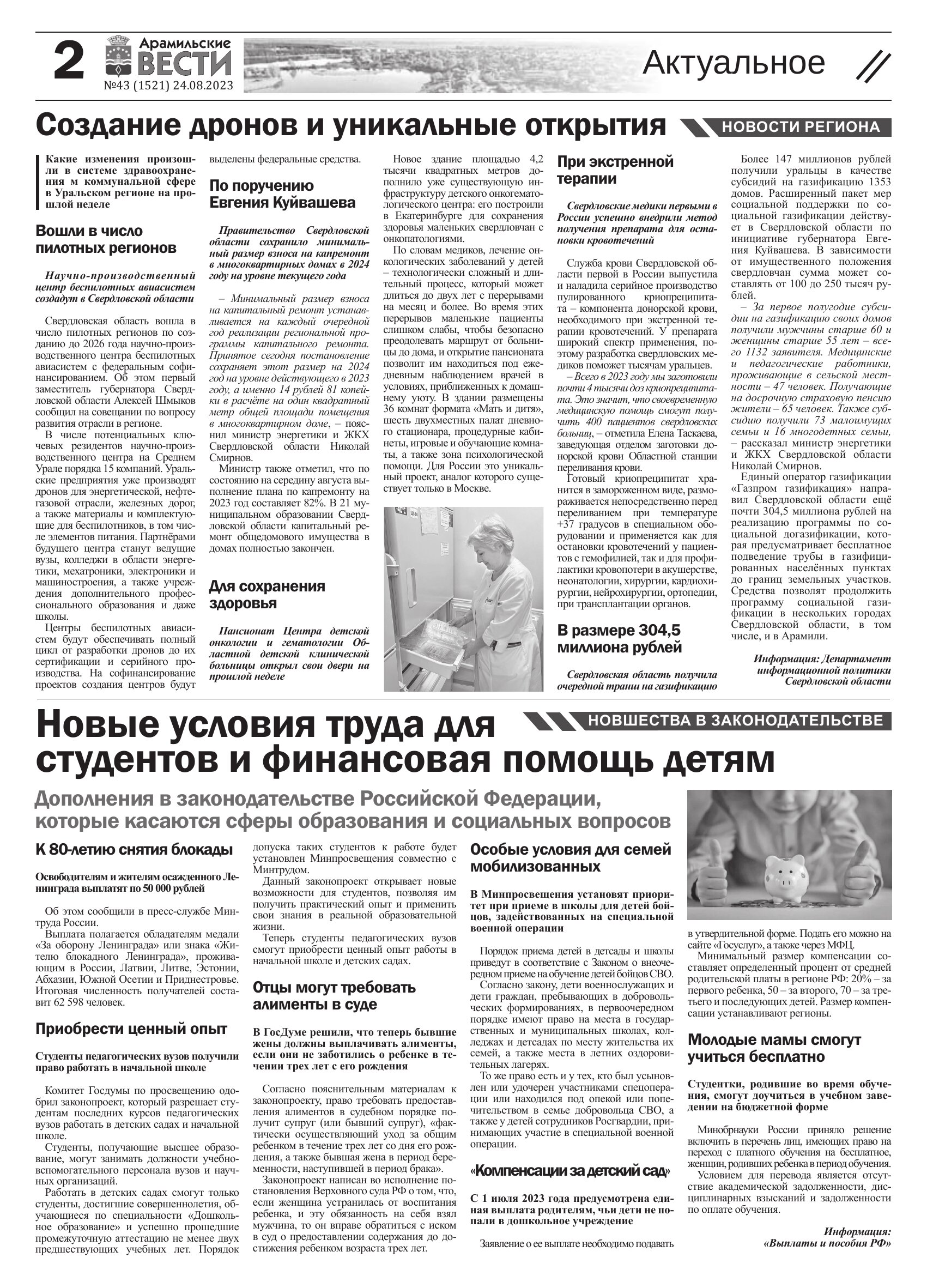 2 Арамильские ВЕСТИ №43 (1521) 24.08.2023

Актуальное

Создание дронов и уникальные открытия

НОВОСТИ РЕГИОНА

Какие изменения произошли в системе здравоохранения м коммунальной сфере в Уральском регионе на прошлой неделе

Вошли в число пилотных регионов

Научно-производственный центр беспилотных авиасистем создадут в Свердловской области

Свердловская область вошла в число пилотных регионов по созданию до 2026 года научно-производственного центра беспилотных авиасистем с федеральным софинансированием. Об этом первый заместитель губернатора Свердловской области Алексей Шмыков сообщил на совещании по вопросу развития отрасли в регионе.

В числе потенциальных ключевых резидентов научно-производственного центра на Среднем Урале порядка 15 компаний. Уральские предприятия уже производят дронов для энергетической, нефтегазовой отрасли, железных дорог, а также материалы и комплектующие для беспилотников, в том числе элементов питания. Партнёрами будущего центра станут ведущие вузы, колледжи в области энергетики, мехатроники, электроники и машиностроения, а также учреждения дополнительного профессионального образования и даже школы.

Центры беспилотных авиасистем будут обеспечивать полный цикл от разработки дронов до их сертификации и серийного производства. На софинансирование проектов создания центров будут выделены федеральные средства.

По поручению Евгения Куйвашева

Правительство Свердловской области сохранило минимальный размер взноса на капремонт в многоквартирных домах в 2024 году на уровне текущего года

– Минимальный размер взноса на капитальный ремонт устанавливается на каждый очередной год реализации региональной программы капитального ремонта. Принятое сегодня постановление сохраняет этот размер на 2024 год на уровне действующего в 2023 году, а именно 14 рублей 81 копейки в расчёте на один квадратный метр общей площади помещения в многоквартирном доме, – пояснил министр энергетики и ЖКХ Свердловской области Николай Смирнов.

Министр также отметил, что по состоянию на середину августа выполнение плана по капремонту на 2023 год составляет 82%. В 21 муниципальном образовании Свердловской области капитальный ремонт общедомового имущества в домах полностью закончен.

Для сохранения здоровья

Пансионат Центра детской онкологии и гематологии Областной детской клинической больницы открыл свои двери на прошлой неделе

Новое здание площадью 4,2 тысячи квадратных метров дополнило уже существующую инфраструктуру детского онкогематологического центра: его построили в Екатеринбурге для сохранения здоровья маленьких свердловчан с онкопатологиями.

По словам медиков, лечение онкологических заболеваний у детей – технологически сложный и длительный процесс, который может длиться до двух лет с перерывами на месяц и более. Во время этих перерывов маленькие пациенты слишком слабы, чтобы безопасно преодолевать маршрут от больницы до дома, и открытие пансионата позволит им находиться под ежедневным наблюдением врачей в условиях, приближенных к домашнему уюту. В здании размещены 36 комнат формата «Мать и дитя», шесть двухместных палат дневного стационара, процедурные кабинеты, игровые и обучающие комнаты, а также зона психологической помощи. Для России это уникальный проект, аналог которого существует только в Москве.

При экстренной терапии

Свердловские медики первыми в России успешно внедрили метод получения препарата для остановки кровотечений

Служба крови Свердловской области первой в России выпустила и наладила серийное производство пулированного криопреципитата – компонента донорской крови, необходимого при экстренной терапии кровотечений. У препарата широкий спектр применения, поэтому разработка свердловских медиков поможет тысячам уральцев.

– Всего в 2023 году мы заготовили почти 4 тысячи доз криопреципитата. Это значит, что своевременную медицинскую помощь смогут получить 400 пациентов свердловских больниц, – отметила Елена Таскаева, заведующая отделом заготовки донорской крови Областной станции переливания крови.

Готовый криопреципитат хранится в замороженном виде, размораживается непосредственно перед переливанием при температуре +37 градусов в специальном оборудовании и применяется как для остановки кровотечений у пациентов с гемофилией, так и для профилактики кровопотери в акушерстве, неонатологии, хирургии, кардиохирургии, нейрохирургии, ортопедии, при трансплантации органов.

В размере 304,5 миллиона рублей

Свердловская область получила очередной транш на газификацию

Более 147 миллионов рублей получили уральцы в качестве субсидий на газификацию 1353 домов. Расширенный пакет мер социальной поддержки по социальной газификации действует в Свердловской области по инициативе губернатора Евгения Куйвашева. В зависимости от имущественного положения свердловчан сумма может составлять от 100 до 250 тысяч рублей.

– За первое полугодие субсидии на газификацию своих домов получили мужчины старше 60 и женщины старше 55 лет – всего 1132 заявителя. Медицинские и педагогические работники, проживающие в сельской местности – 47 человек. Получающие на досрочную страховую пенсию жители – 65 человек. Также субсидию получили 73 малоимущих семьи и 16 многодетных семьи, – рассказал министр энергетики и ЖКХ Свердловской области Николай Смирнов.

Единый оператор газификации «Газпром газификация» направил Свердловской области ещё почти 304,5 миллиона рублей на реализацию программы по социальной догазификации, которая предусматривает бесплатное подведение трубы в газифицированных населённых пунктах до границ земельных участков. Средства позволят продолжить программу социальной газификации в нескольких городах Свердловской области, в том числе, и в Арамили.

Информация: Департамент информационной политики Свердловской области

Новые условия труда для студентов и финансовая помощь детям

НОВШЕСТВА В ЗАКОНОДАТЕЛЬСТВЕ

Дополнения в законодательстве Российской Федерации, которые касаются сферы образования и социальных вопросов

К 80-летию снятия блокады

Освободителям и жителям осажденного Ленинграда выплатят по 50 000 рублей

Об этом сообщили в пресс-службе Минтруда России.

Выплата полагается обладателям медали «За оборону Ленинграда» или знака «Жителю блокадного Ленинграда», проживающим в России, Латвии, Литве, Эстонии, Абхазии, Южной Осетии и Приднестровье. Итоговая численность получателей составит 62 598 человек.

Приобрести ценный опыт

Студенты педагогических вузов получили право работать в начальной школе

Комитет Госдумы по просвещению одобрил законопроект, который разрешает студентам последних курсов педагогических вузов работать в детских садах и начальной школе.

Студенты, получающие высшее образование, могут занимать должности учебно-вспомогательного персонала вузов и научных организаций.

Работать в детских садах смогут только студенты, достигшие совершеннолетия, обучающиеся по специальности «Дошкольное образование» и успешно прошедшие промежуточную аттестацию не менее двух предшествующих учебных лет. Порядок допуска таких студентов к работе будет установлен Минпросвещения совместно с Минтрудом.

Данный законопроект открывает новые возможности для студентов, позволяя им получить практический опыт и применить свои знания в реальной образовательной жизни.

Теперь студенты педагогических вузов смогут приобрести ценный опыт работы в начальной школе и детских садах.

Отцы могут требовать алименты в суде

В ГосДуме решили, что теперь бывшие жены должны выплачивать алименты, если они не заботились о ребенке в течении трех лет с его рождения

Согласно пояснительным материалам к законопроекту, право требовать предоставления алиментов в судебном порядке получит супруг (или бывший супруг), «фактически осуществляющий уход за общим ребенком в течение трех лет со дня его рождения, а также бывшая жена в период беременности, наступившей в период брака».

Законопроект написан во исполнение постановления Верховного суда РФ о том, что, если женщина устранилась от воспитания ребенка, и эту обязанность на себя взял мужчина, то он вправе обратиться с иском в суд о предоставлении содержания до достижения ребенком возраста трех лет.

Особые условия для семей мобилизованных

В Минпросвещения установят приоритет при приеме в школы для детей бойцов, задействованных на специальной военной операции

Порядок приема детей в детсады и школы приведут в соответствие с Законом о внеочередном приеме на обучение детей бойцов СВО.

Согласно закону, дети военнослужащих и дети граждан, пребывающих в добровольческих формированиях, в первоочередном порядке имеют право на места в государственных и муниципальных школах, колледжах и детсадах по месту жительства их семей, а также места в летних оздоровительных лагерях.

То же право есть и у тех, кто был усыновлен или удочерен участниками спецоперации или находился под опекой или попечительством в семье добровольца СВО, а также у детей сотрудников Росгвардии, принимающих участие в специальной военной операции.

«Компенсации за детский сад»

С 1 июля 2023 года предусмотрена единая выплата родителям, чьи дети не попали в дошкольное учреждение

Заявление о ее выплате необходимо подавать в утвердительной форме. Подать его можно на сайте «Госуслуг», а также через МФЦ.

Минимальный размер компенсации составляет определенный процент от средней родительской платы в регионе РФ: 20% – за первого ребенка, 50 – за второго, 70 – за третьего и последующих детей. Размер компенсации устанавливают регионы.

Молодые мамы смогут учиться бесплатно

Студентки, родившие во время обучения, смогут доучиться в учебном заведении на бюджетной форме

Минобрнауки России приняло решение включить в перечень лиц, имеющих право на переход с платного обучения на бесплатное, женщин, родивших ребенка в период обучения.

Условием для перевода является отсутствие академической задолженности, дисциплинарных взысканий и задолженности по оплате обучения.

Информация: «Выплаты и пособия РФ»